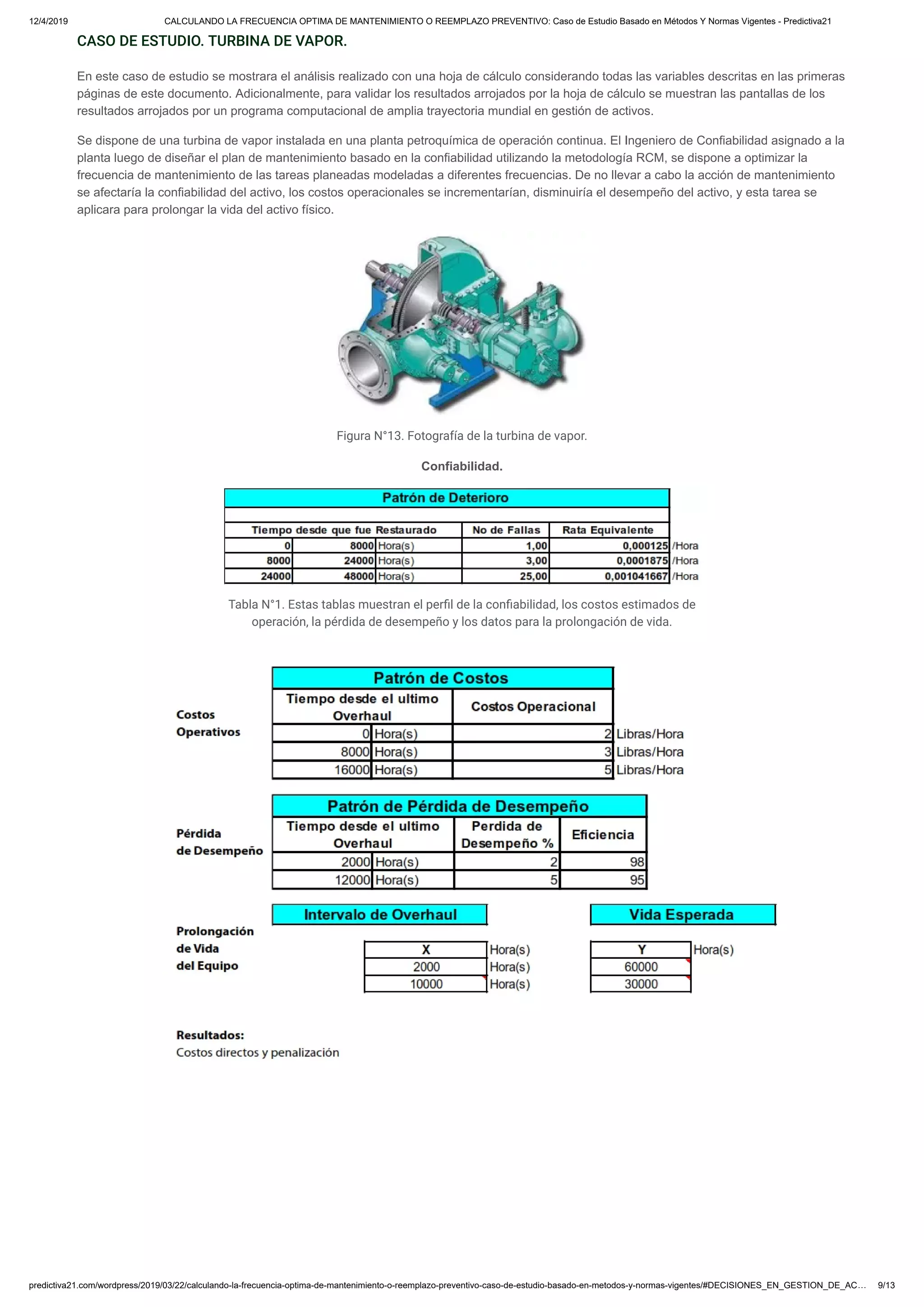 12/4/2019 CALCULANDO LA FRECUENCIA OPTIMA DE MANTENIMIENTO O REEMPLAZO PREVENTIVO: Caso de Estudio Basado en Métodos Y Normas Vigentes - Predictiva21

CASO DE ESTUDIO. TURBINA DE VAPOR.

En este caso de estudio se mostrara el análisis realizado con una hoja de cálculo considerando todas las variables descritas en las primeras páginas de este documento. Adicionalmente, para validar los resultados arrojados por la hoja de cálculo se muestran las pantallas de los resultados arrojados por un programa computacional de amplia trayectoria mundial en gestión de activos.

Se dispone de una turbina de vapor instalada en una planta petroquímica de operación continua. El Ingeniero de Confiabilidad asignado a la planta luego de diseñar el plan de mantenimiento basado en la confiabilidad utilizando la metodología RCM, se dispone a optimizar la frecuencia de mantenimiento de las tareas planeadas modeladas a diferentes frecuencias. De no llevar a cabo la acción de mantenimiento se afectaría la confiabilidad del activo, los costos operacionales se incrementarían, disminuiría el desempeño del activo, y esta tarea se aplicara para prolongar la vida del activo físico.

Figura N°13. Fotografía de la turbina de vapor.

Confiabilidad.

Patrón de Deterioro

| Tiempo desde que fue Restaurado | | | No de Fallas | Rata Equivalente | |
|---|---|---|---|---|---|
| 0 | 8000 | Hora(s) | 1,00 | 0,000125 | /Hora |
| 8000 | 24000 | Hora(s) | 3,00 | 0,0001875 | /Hora |
| 24000 | 48000 | Hora(s) | 25,00 | 0,001041667 | /Hora |

Tabla N°1. Estas tablas muestran el perfil de la confiabilidad, los costos estimados de operación, la pérdida de desempeño y los datos para la prolongación de vida.

Costos Operativos

Patrón de Costos

| Tiempo desde el ultimo Overhaul | | Costos Operacional | |
|---|---|---|---|
| 0 | Hora(s) | 2 | Libras/Hora |
| 8000 | Hora(s) | 3 | Libras/Hora |
| 16000 | Hora(s) | 5 | Libras/Hora |

Pérdida de Desempeño

Patrón de Pérdida de Desempeño

| Tiempo desde el ultimo Overhaul | | Perdida de Desempeño % | Eficiencia |
|---|---|---|---|
| 2000 | Hora(s) | 2 | 98 |
| 12000 | Hora(s) | 5 | 95 |

Prolongación de Vida del Equipo

Intervalo de Overhaul

| X | Hora(s) |
|---|---|
| 2000 | Hora(s) |
| 10000 | Hora(s) |

Vida Esperada

| Y | Hora(s) |
|---|---|
| 60000 | |
| 30000 | |

Resultados:
Costos directos y penalización

predictiva21.com/wordpress/2019/03/22/calculando-la-frecuencia-optima-de-mantenimiento-o-reemplazo-preventivo-caso-de-estudio-basado-en-metodos-y-normas-vigentes/#DECISIONES_EN_GESTION_DE_AC... 9/13